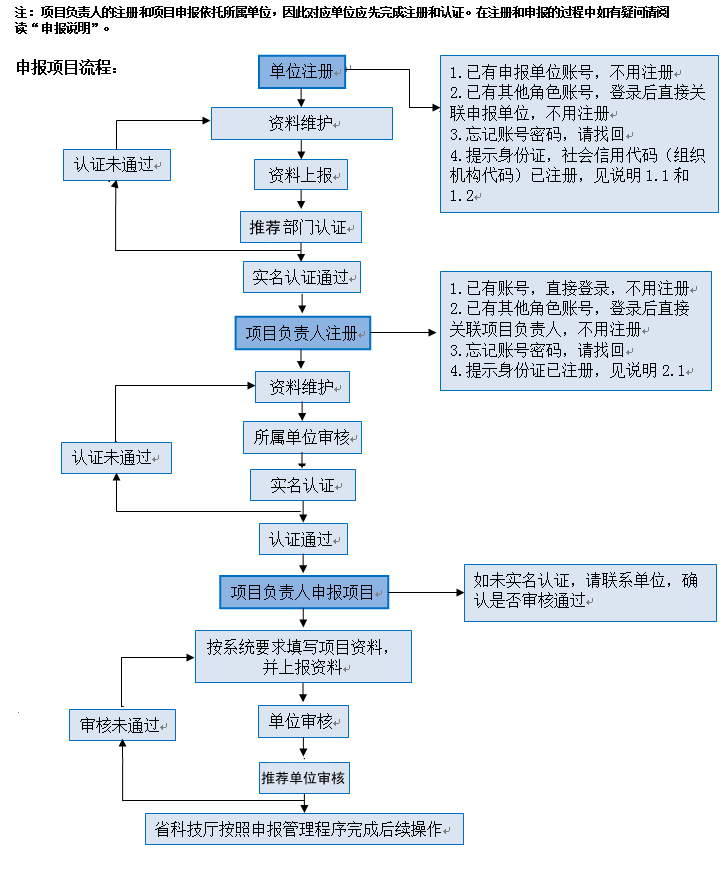 注：项目负责人的注册和项目申报依托所属单位，因此对应单位应先完成注册和认证。在注册和申报的过程中如有疑问请阅读“申报说明”。

申报项目流程：

单位注册

1.已有申报单位账号，不用注册
2.已有其他角色账号，登录后直接关联申报单位，不用注册
3.忘记账号密码，请找回
4.提示身份证，社会信用代码（组织机构代码）已注册，见说明 1.1 和 1.2

资料维护

认证未通过

资料上报

推荐部门认证

实名认证通过

项目负责人注册

1.已有账号，直接登录，不用注册
2.已有其他角色账号，登录后直接关联项目负责人，不用注册
3.忘记账号密码，请找回
4.提示身份证已注册，见说明 2.1

资料维护

所属单位审核

认证未通过

实名认证

认证通过

项目负责人申报项目

如未实名认证，请联系单位，确认是否审核通过

按系统要求填写项目资料，并上报资料

审核未通过

单位审核

推荐单位审核

省科技厅按照申报管理程序完成后续操作